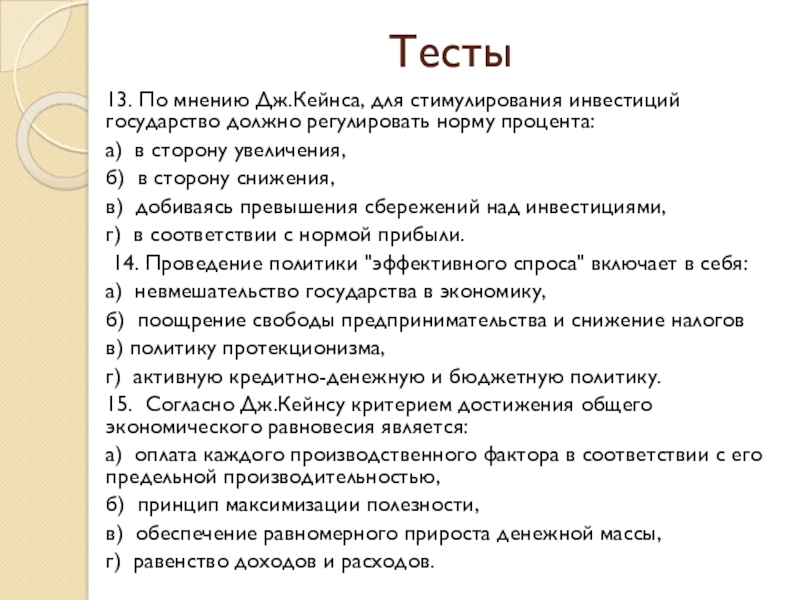 Тесты

13. По мнению Дж.Кейнса, для стимулирования инвестиций государство должно регулировать норму процента:

а) в сторону увеличения,

б) в сторону снижения,

в) добиваясь превышения сбережений над инвестициями,

г) в соответствии с нормой прибыли.

14. Проведение политики "эффективного спроса" включает в себя:

а) невмешательство государства в экономику,

б) поощрение свободы предпринимательства и снижение налогов

в) политику протекционизма,

г) активную кредитно-денежную и бюджетную политику.

15. Согласно Дж.Кейнсу критерием достижения общего экономического равновесия является:

а) оплата каждого производственного фактора в соответствии с его предельной производительностью,

б) принцип максимизации полезности,

в) обеспечение равномерного прироста денежной массы,

г) равенство доходов и расходов.